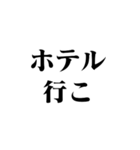 ホテル
行こ